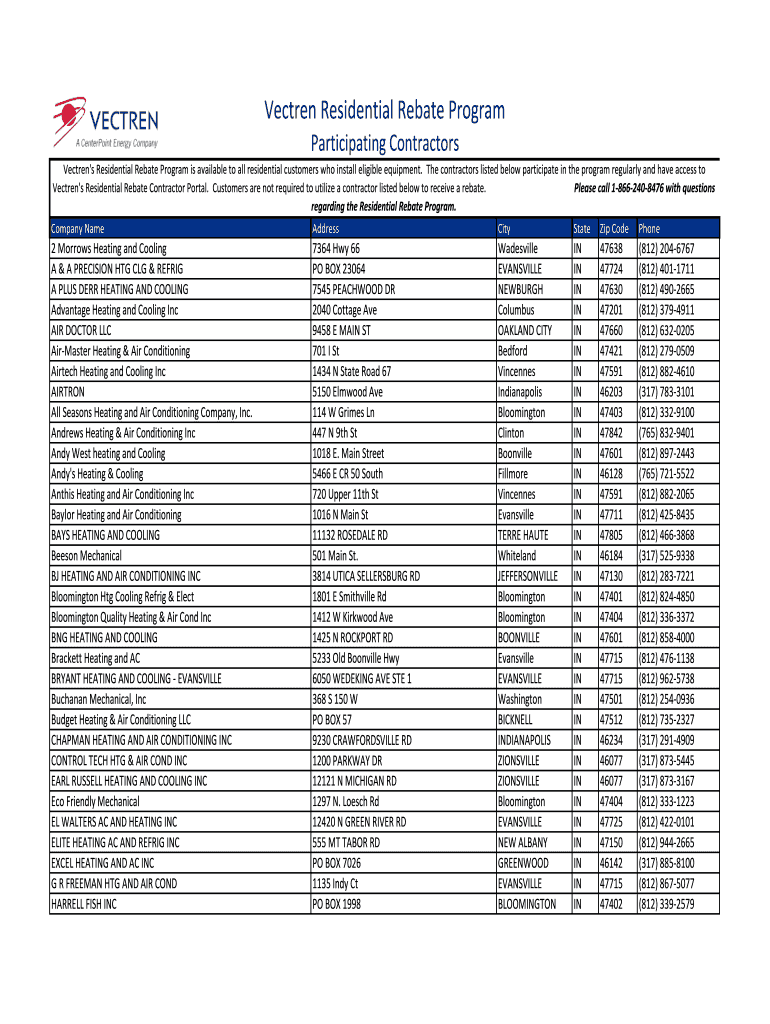 VECTREN
A CenterPoint Energy Company

Vectren Residential Rebate Program
Participating Contractors

Vectren's Residential Rebate Program is available to all residential customers who install eligible equipment. The contractors listed below participate in the program regularly and have access to Vectren's Residential Rebate Contractor Portal. Customers are not required to utilize a contractor listed below to receive a rebate. Please call 1-866-240-8476 with questions regarding the Residential Rebate Program.

| Company Name | Address | City | State | Zip Code | Phone |
|---|---|---|---|---|---|
| 2 Morrows Heating and Cooling | 7364 Hwy 66 | Wadesville | IN | 47638 | (812) 204-6767 |
| A & A PRECISION HTG CLG & REFRIG | PO BOX 23064 | EVANSVILLE | IN | 47724 | (812) 401-1711 |
| A PLUS DERR HEATING AND COOLING | 7545 PEACHWOOD DR | NEWBURGH | IN | 47630 | (812) 490-2665 |
| Advantage Heating and Cooling Inc | 2040 Cottage Ave | Columbus | IN | 47201 | (812) 379-4911 |
| AIR DOCTOR LLC | 9458 E MAIN ST | OAKLAND CITY | IN | 47660 | (812) 632-0205 |
| Air-Master Heating & Air Conditioning | 701 I St | Bedford | IN | 47421 | (812) 279-0509 |
| Airtech Heating and Cooling Inc | 1434 N State Road 67 | Vincennes | IN | 47591 | (812) 882-4610 |
| AIRTRON | 5150 Elmwood Ave | Indianapolis | IN | 46203 | (317) 783-3101 |
| All Seasons Heating and Air Conditioning Company, Inc. | 114 W Grimes Ln | Bloomington | IN | 47403 | (812) 332-9100 |
| Andrews Heating & Air Conditioning Inc | 447 N 9th St | Clinton | IN | 47842 | (765) 832-9401 |
| Andy West heating and Cooling | 1018 E. Main Street | Boonville | IN | 47601 | (812) 897-2443 |
| Andy's Heating & Cooling | 5466 E CR 50 South | Fillmore | IN | 46128 | (765) 721-5522 |
| Anthis Heating and Air Conditioning Inc | 720 Upper 11th St | Vincennes | IN | 47591 | (812) 882-2065 |
| Baylor Heating and Air Conditioning | 1016 N Main St | Evansville | IN | 47711 | (812) 425-8435 |
| BAYS HEATING AND COOLING | 11132 ROSEDALE RD | TERRE HAUTE | IN | 47805 | (812) 466-3868 |
| Beeson Mechanical | 501 Main St. | Whiteland | IN | 46184 | (317) 525-9338 |
| BJ HEATING AND AIR CONDITIONING INC | 3814 UTICA SELLERSBURG RD | JEFFERSONVILLE | IN | 47130 | (812) 283-7221 |
| Bloomington Htg Cooling Refrig & Elect | 1801 E Smithville Rd | Bloomington | IN | 47401 | (812) 824-4850 |
| Bloomington Quality Heating & Air Cond Inc | 1412 W Kirkwood Ave | Bloomington | IN | 47404 | (812) 336-3372 |
| BNG HEATING AND COOLING | 1425 N ROCKPORT RD | BOONVILLE | IN | 47601 | (812) 858-4000 |
| Brackett Heating and AC | 5233 Old Boonville Hwy | Evansville | IN | 47715 | (812) 476-1138 |
| BRYANT HEATING AND COOLING - EVANSVILLE | 6050 WEDEKING AVE STE 1 | EVANSVILLE | IN | 47715 | (812) 962-5738 |
| Buchanan Mechanical, Inc | 368 S 150 W | Washington | IN | 47501 | (812) 254-0936 |
| Budget Heating & Air Conditioning LLC | PO BOX 57 | BICKNELL | IN | 47512 | (812) 735-2327 |
| CHAPMAN HEATING AND AIR CONDITIONING INC | 9230 CRAWFORDSVILLE RD | INDIANAPOLIS | IN | 46234 | (317) 291-4909 |
| CONTROL TECH HTG & AIR COND INC | 1200 PARKWAY DR | ZIONSVILLE | IN | 46077 | (317) 873-5445 |
| EARL RUSSELL HEATING AND COOLING INC | 12121 N MICHIGAN RD | ZIONSVILLE | IN | 46077 | (317) 873-3167 |
| Eco Friendly Mechanical | 1297 N. Loesch Rd | Bloomington | IN | 47404 | (812) 333-1223 |
| EL WALTERS AC AND HEATING INC | 12420 N GREEN RIVER RD | EVANSVILLE | IN | 47725 | (812) 422-0101 |
| ELITE HEATING AC AND REFRIG INC | 555 MT TABOR RD | NEW ALBANY | IN | 47150 | (812) 944-2665 |
| EXCEL HEATING AND AC INC | PO BOX 7026 | GREENWOOD | IN | 46142 | (317) 885-8100 |
| G R FREEMAN HTG AND AIR COND | 1135 Indy Ct | EVANSVILLE | IN | 47715 | (812) 867-5077 |
| HARRELL FISH INC | PO BOX 1998 | BLOOMINGTON | IN | 47402 | (812) 339-2579 |